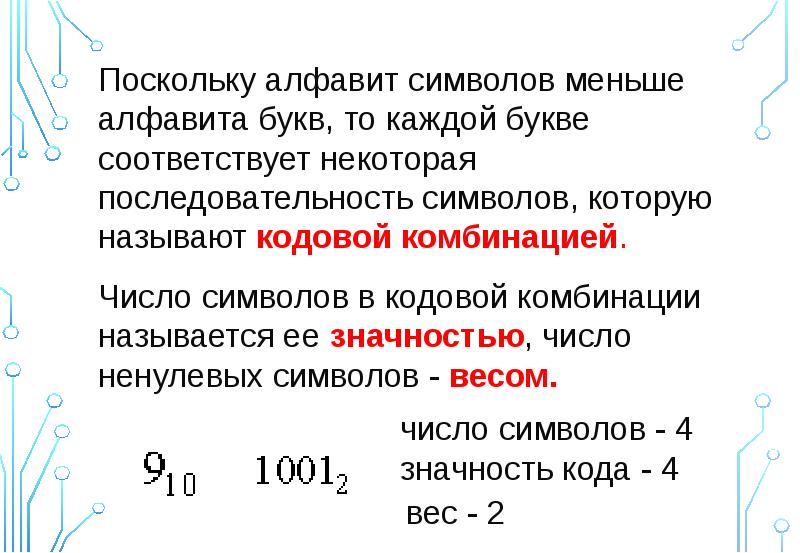 Поскольку алфавит символов меньше алфавита букв, то каждой букве соответствует некоторая последовательность символов, которую называют кодовой комбинацией.

Число символов в кодовой комбинации называется ее значностью, число ненулевых символов - весом.

$9_{10}$ $1001_2$

число символов - 4
значность кода - 4
вес - 2